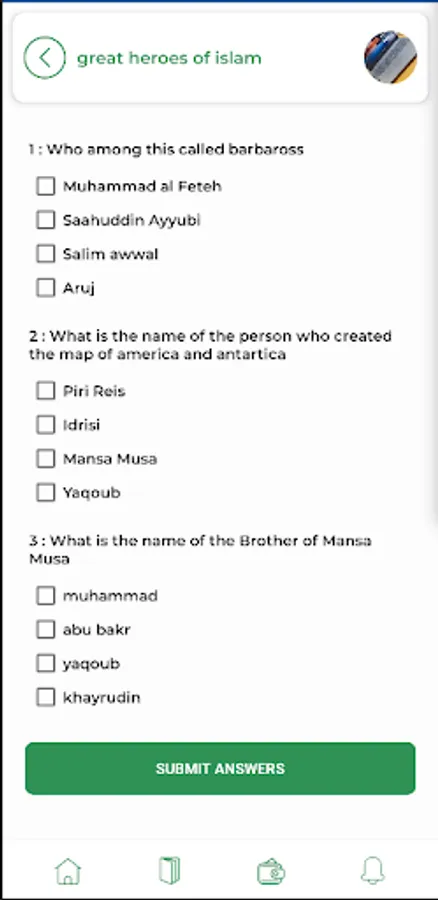 great heroes of islam

1 : Who among this called barbaross

Muhammad al Feteh

Saahuddin Ayyubi

Salim awwal

Aruj

2 : What is the name of the person who created the map of america and antartica

Piri Reis

Idrisi

Mansa Musa

Yaqoub

3 : What is the name of the Brother of Mansa Musa

muhammad

abu bakr

yaqoub

khayrudin

SUBMIT ANSWERS